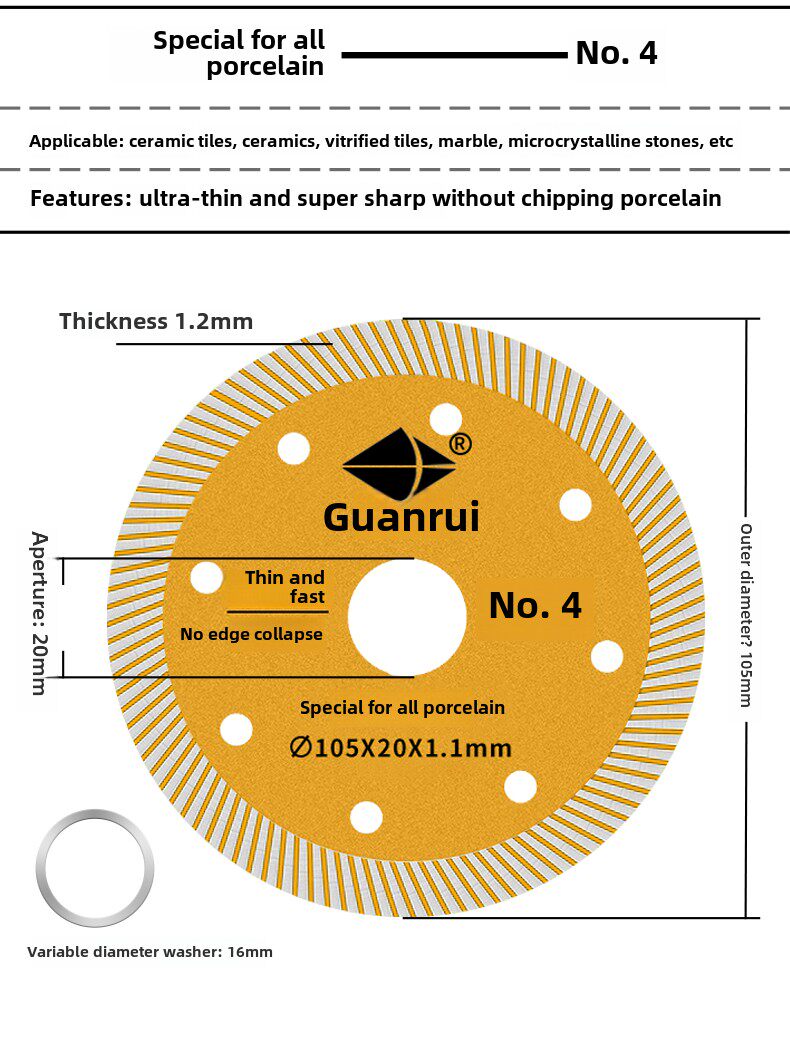 Special for all porcelain

No. 4

Applicable: ceramic tiles, ceramics, vitrified tiles, marble, microcrystalline stones, etc

Features: ultra-thin and super sharp without chipping porcelain

Thickness 1.2mm

Aperture: 20mm

®

Guanrui

Thin and fast

No edge collapse

No. 4

Special for all porcelain

∅105X20X1.1mm

Outer diameter? 105mm

Variable diameter washer: 16mm